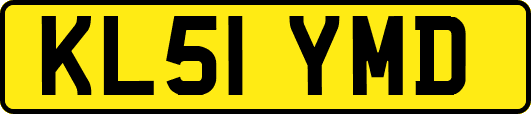 KL51 YMD